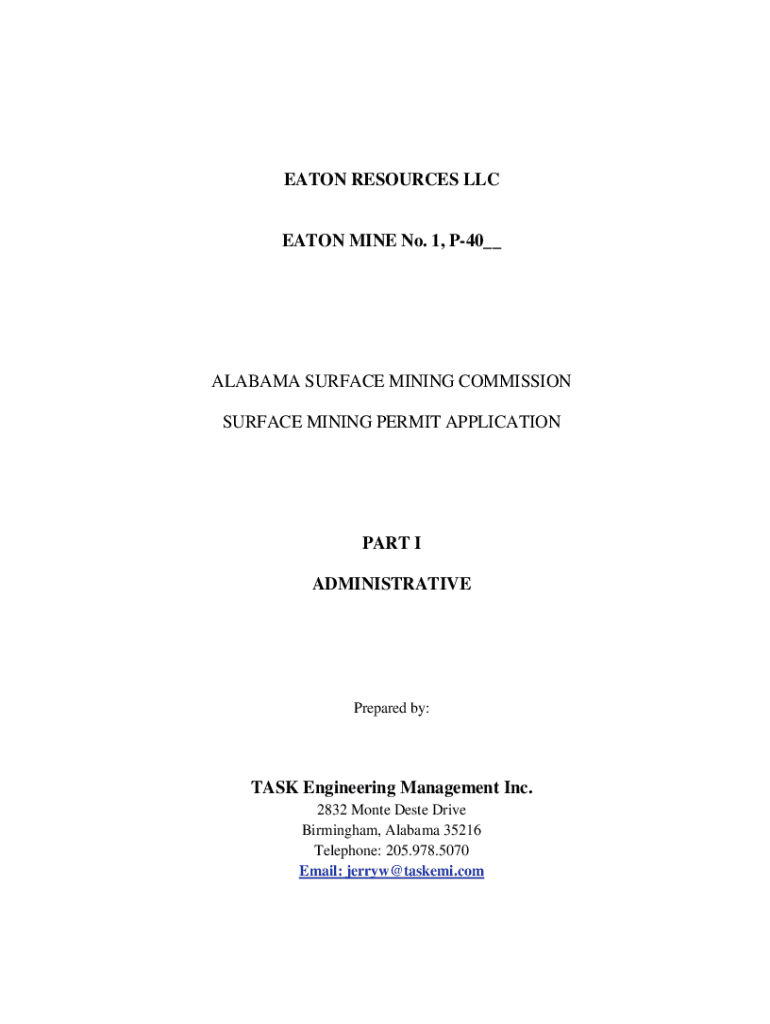 EATON RESOURCES LLC

EATON MINE No. 1, P-40__

ALABAMA SURFACE MINING COMMISSION

SURFACE MINING PERMIT APPLICATION

PART I

ADMINISTRATIVE

Prepared by:

TASK Engineering Management Inc.

2832 Monte Deste Drive
Birmingham, Alabama 35216
Telephone: 205.978.5070
Email: jerryw@taskemi.com